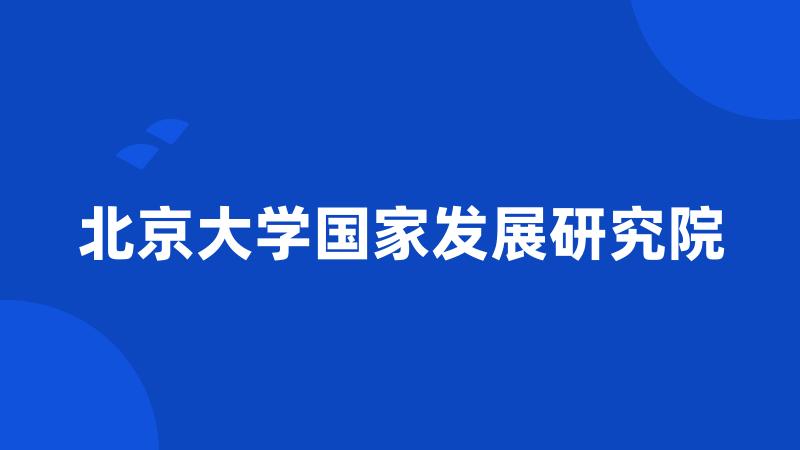 北京大学国家发展研究院